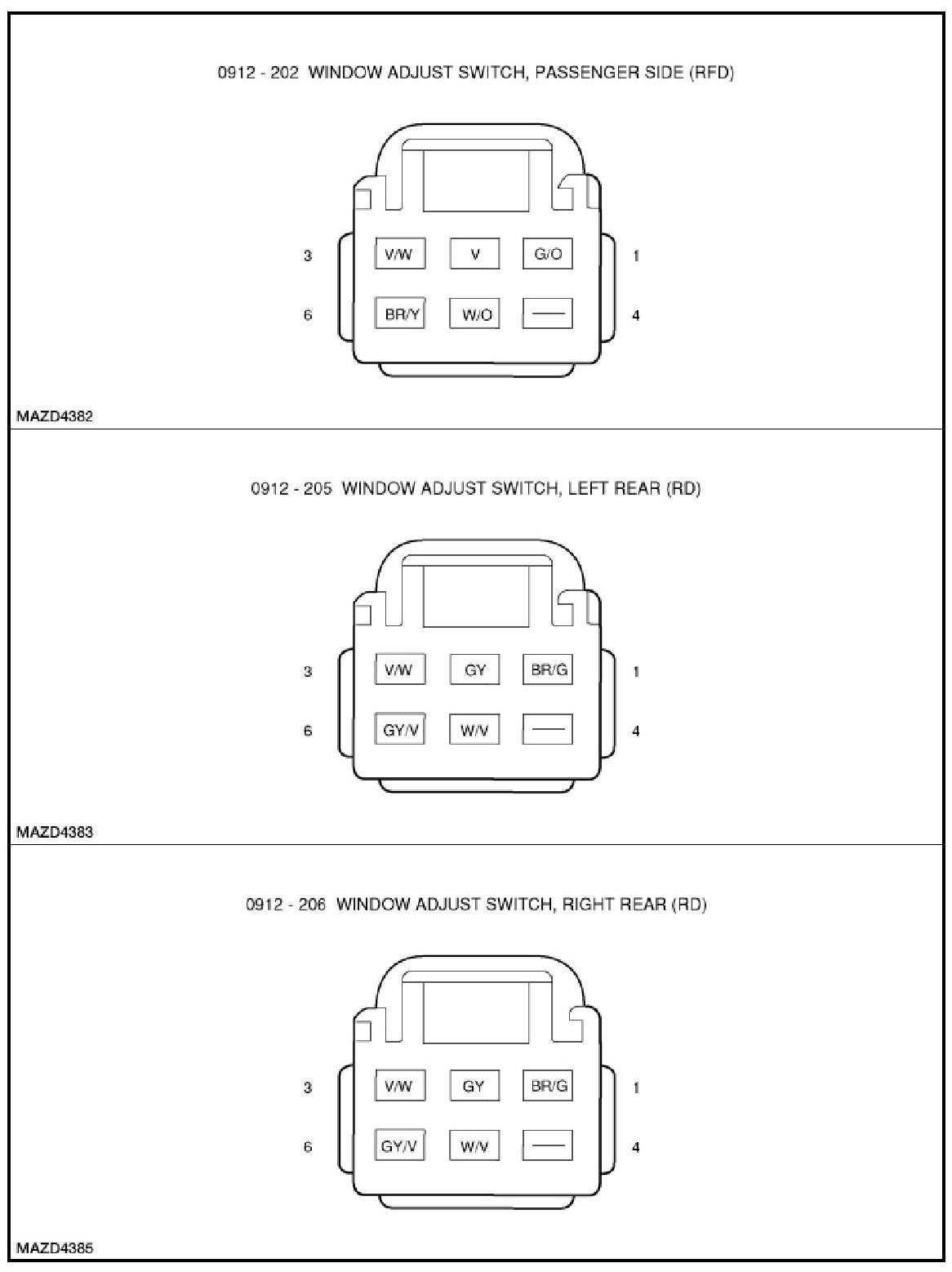 0912 - 202 WINDOW ADJUST SWITCH, PASSENGER SIDE (RFD)

3 V/W V G/O 1

6 BR/Y W/O — 4

MAZD4382

0912 - 205 WINDOW ADJUST SWITCH, LEFT REAR (RD)

3 V/W GY BR/G 1

6 GY/V W/V — 4

MAZD4383

0912 - 206 WINDOW ADJUST SWITCH, RIGHT REAR (RD)

3 V/W GY BR/G 1

6 GY/V W/V — 4

MAZD4385